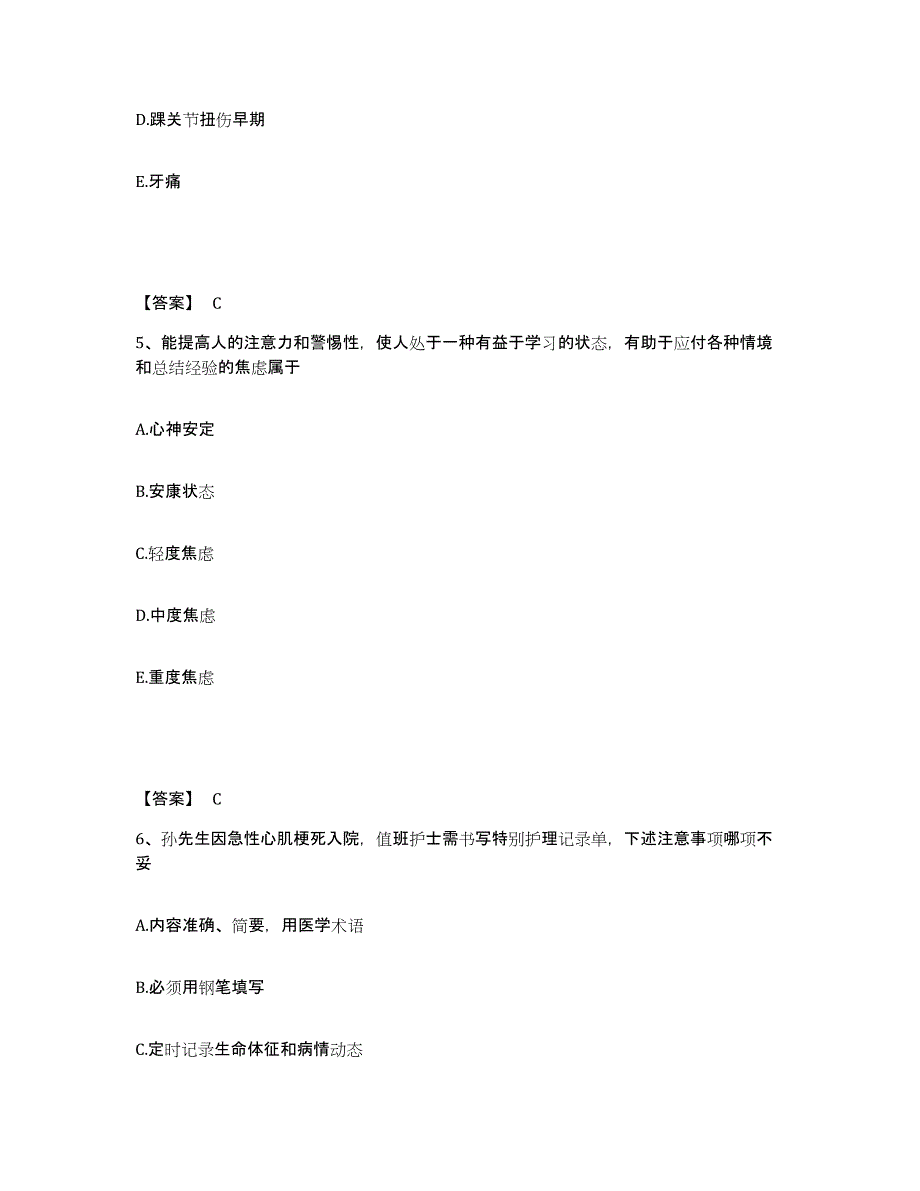 D.踝关节扭伤早期

E.牙痛

【答案】 C

5、能提高人的注意力和警惕性，使人处于一种有益于学习的状态，有助于应付各种情境和总结经验的焦虑属于

A.心神安定

B.安康状态

C.轻度焦虑

D.中度焦虑

E.重度焦虑

【答案】 C

6、孙先生因急性心肌梗死入院，值班护士需书写特别护理记录单，下述注意事项哪项不妥

A.内容准确、简要，用医学术语

B.必须用钢笔填写

C.定时记录生命体征和病情动态